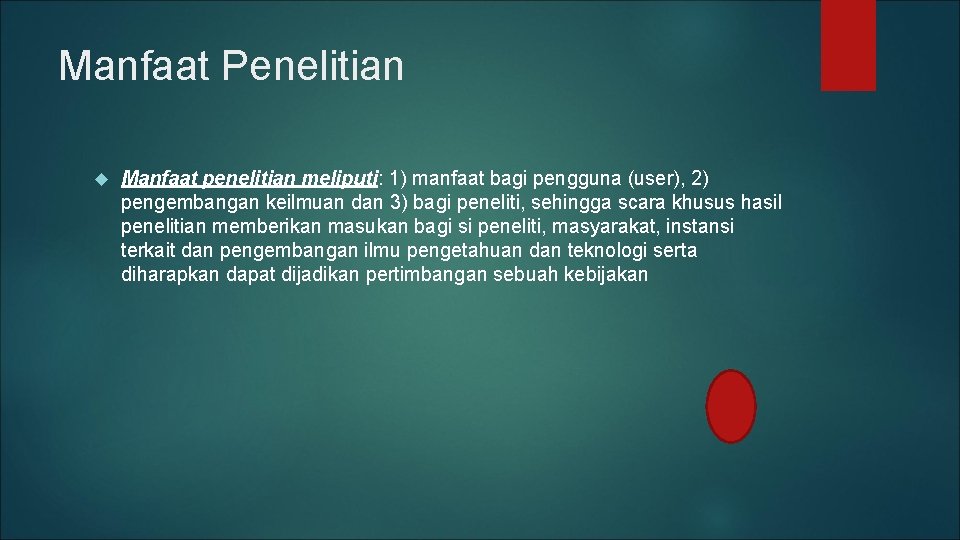 Manfaat Penelitian

Manfaat penelitian meliputi: 1) manfaat bagi pengguna (user), 2) pengembangan keilmuan dan 3) bagi peneliti, sehingga scara khusus hasil penelitian memberikan masukan bagi si peneliti, masyarakat, instansi terkait dan pengembangan ilmu pengetahuan dan teknologi serta diharapkan dapat dijadikan pertimbangan sebuah kebijakan